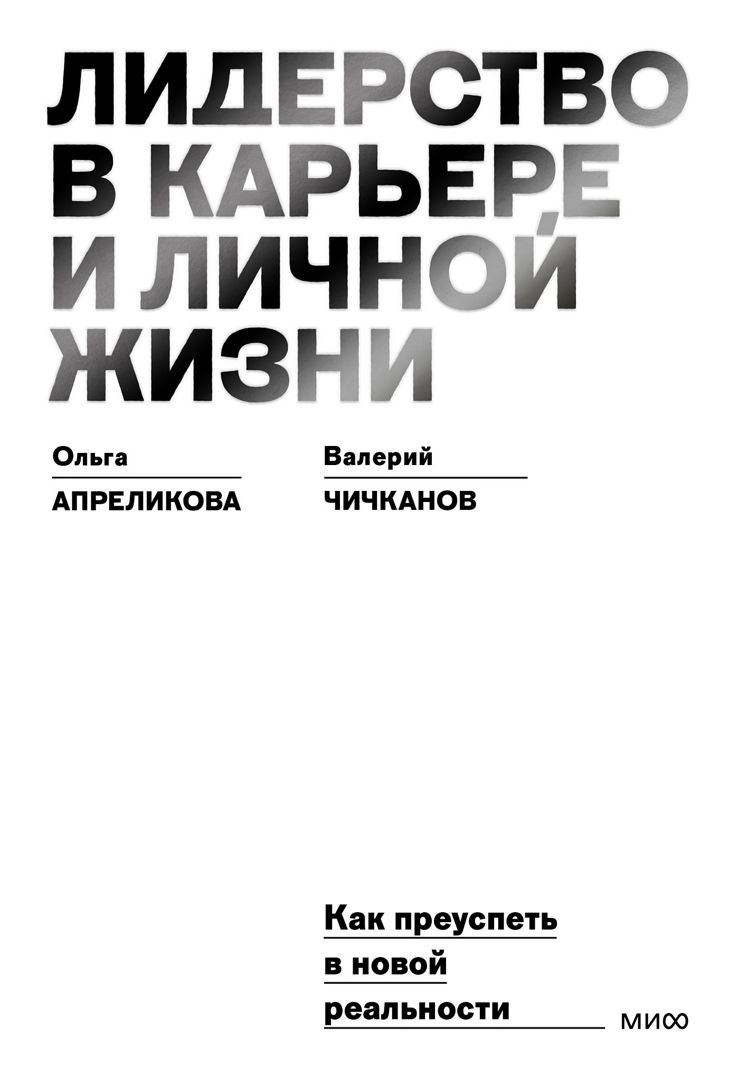 ЛИДЕРСТВО В КАРЬЕРЕ И ЛИЧНОЙ ЖИЗНИ

Ольга
АПРЕЛИКОВА

Валерий
ЧИЧКАНОВ

Как преуспеть в новой реальности

МИФ